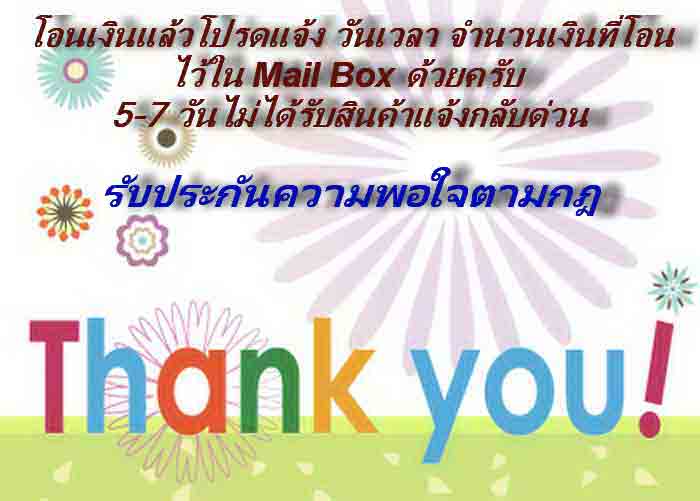 โอนเงินแล้วโปรดแจ้ง วันเวลา จำนวนเงินที่โอน ไว้ใน Mail Box ด้วยครับ
5-7 วันไม่ได้รับสินค้าแจ้งกลับด่วน

รับประกันความพอใจตามกฎ

Thank you!